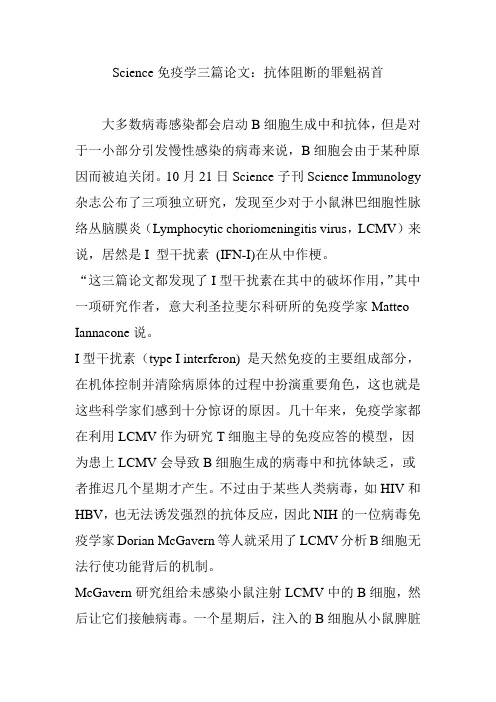 Science 免疫学三篇论文：抗体阻断的罪魁祸首

大多数病毒感染都会启动 B 细胞生成中和抗体，但是对于一小部分引发慢性感染的病毒来说，B 细胞会由于某种原因而被迫关闭。10 月 21 日 Science 子刊 Science Immunology 杂志公布了三项独立研究，发现至少对于小鼠淋巴细胞性脉络丛脑膜炎（Lymphocytic choriomeningitis virus，LCMV）来说，居然是 I 型干扰素 (IFN-I)在从中作梗。

“这三篇论文都发现了 I 型干扰素在其中的破坏作用，”其中一项研究作者，意大利圣拉斐尔科研所的免疫学家 Matteo Iannacone 说。

I 型干扰素（type I interferon) 是天然免疫的主要组成部分，在机体控制并清除病原体的过程中扮演重要角色，这也就是这些科学家们感到十分惊讶的原因。几十年来，免疫学家都在利用 LCMV 作为研究 T 细胞主导的免疫应答的模型，因为患上 LCMV 会导致 B 细胞生成的病毒中和抗体缺乏，或者推迟几个星期才产生。不过由于某些人类病毒，如 HIV 和 HBV，也无法诱发强烈的抗体反应，因此 NIH 的一位病毒免疫学家 Dorian McGavern 等人就采用了 LCMV 分析 B 细胞无法行使功能背后的机制。

McGavern 研究组给未感染小鼠注射 LCMV 中的 B 细胞，然后让它们接触病毒。一个星期后，注入的 B 细胞从小鼠脾脏